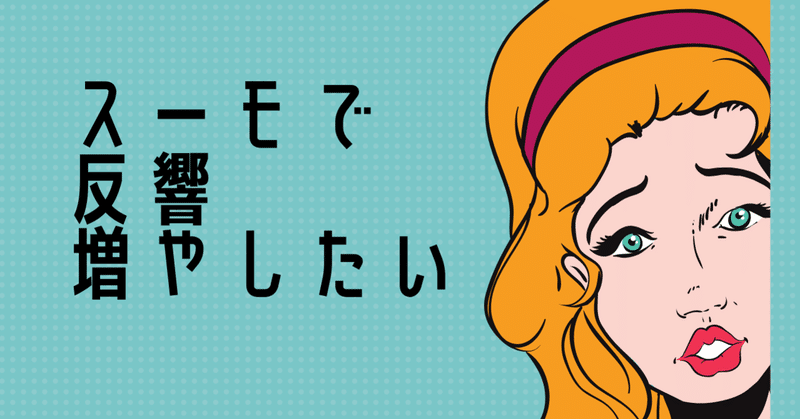 スーモで
反響
増やしたい